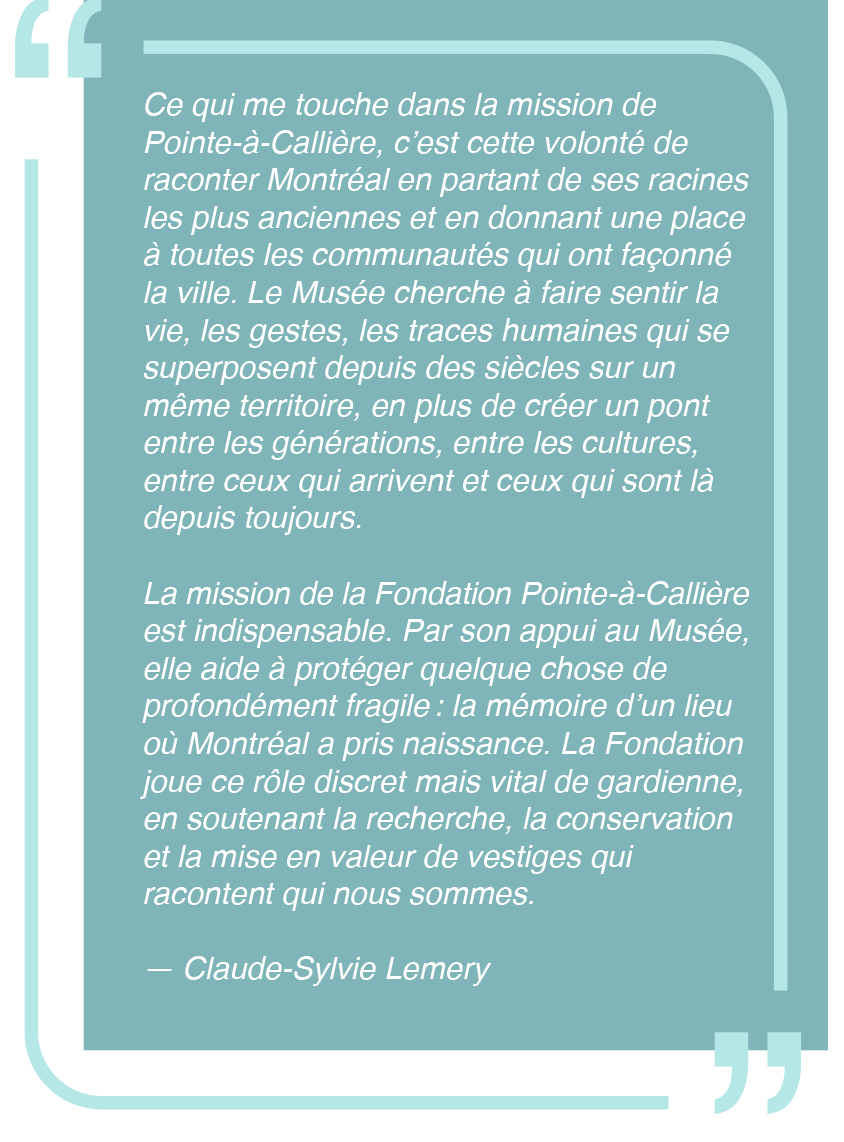 Ce qui me touche dans la mission de Pointe-à-Callière, c'est cette volonté de raconter Montréal en partant de ses racines les plus anciennes et en donnant une place à toutes les communautés qui ont façonné la ville. Le Musée cherche à faire sentir la vie, les gestes, les traces humaines qui se superposent depuis des siècles sur un même territoire, en plus de créer un pont entre les générations, entre les cultures, entre ceux qui arrivent et ceux qui sont là depuis toujours.

La mission de la Fondation Pointe-à-Callière est indispensable. Par son appui au Musée, elle aide à protéger quelque chose de profondément fragile : la mémoire d'un lieu où Montréal a pris naissance. La Fondation joue ce rôle discret mais vital de gardienne, en soutenant la recherche, la conservation et la mise en valeur de vestiges qui racontent qui nous sommes.

— Claude-Sylvie Lemery